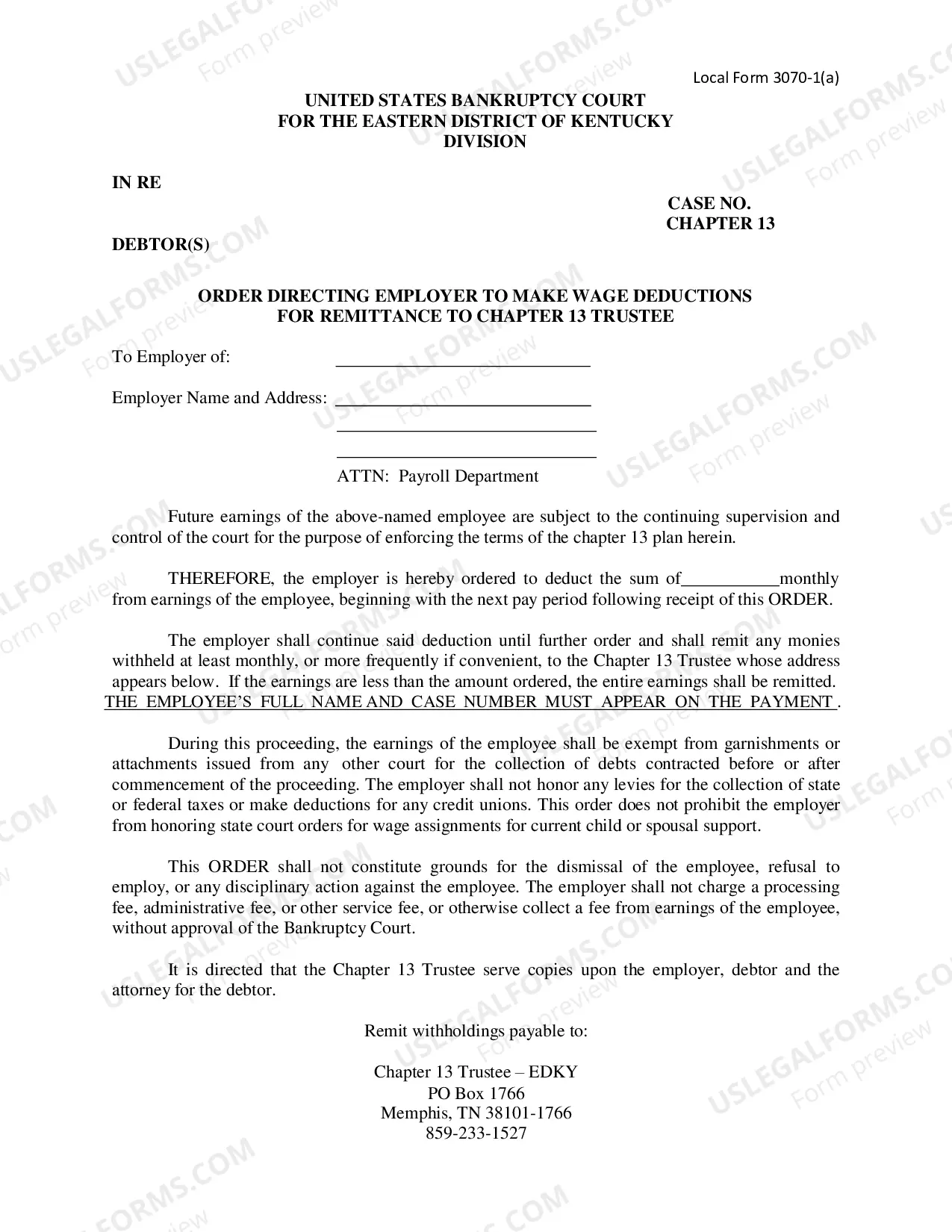 Local Form 3070-1(a)

UNITED STATES BANKRUPTCY COURT
FOR THE EASTERN DISTRICT OF KENTUCKY
DIVISION

IN RE

CASE NO.
CHAPTER 13

DEBTOR(S)

ORDER DIRECTING EMPLOYER TO MAKE WAGE DEDUCTIONS
FOR REMITTANCE TO CHAPTER 13 TRUSTEE

To Employer of: ____

Employer Name and Address: ____
____
____

ATTN: Payroll Department

Future earnings of the above-named employee are subject to the continuing supervision and control of the court for the purpose of enforcing the terms of the chapter 13 plan herein.

THEREFORE, the employer is hereby ordered to deduct the sum of____monthly from earnings of the employee, beginning with the next pay period following receipt of this ORDER.

The employer shall continue said deduction until further order and shall remit any monies withheld at least monthly, or more frequently if convenient, to the Chapter 13 Trustee whose address appears below. If the earnings are less than the amount ordered, the entire earnings shall be remitted. THE EMPLOYEE'S FULL NAME AND CASE NUMBER MUST APPEAR ON THE PAYMENT .

During this proceeding, the earnings of the employee shall be exempt from garnishments or attachments issued from any other court for the collection of debts contracted before or after commencement of the proceeding. The employer shall not honor any levies for the collection of state or federal taxes or make deductions for any credit unions. This order does not prohibit the employer from honoring state court orders for wage assignments for current child or spousal support.

This ORDER shall not constitute grounds for the dismissal of the employee, refusal to employ, or any disciplinary action against the employee. The employer shall not charge a processing fee, administrative fee, or other service fee, or otherwise collect a fee from earnings of the employee, without approval of the Bankruptcy Court.

It is directed that the Chapter 13 Trustee serve copies upon the employer, debtor and the attorney for the debtor.

Remit withholdings payable to:

Chapter 13 Trustee – EDKY
PO Box 1766
Memphis, TN 38101-1766
859-233-1527

USLEGALFORMS.COM Form preview